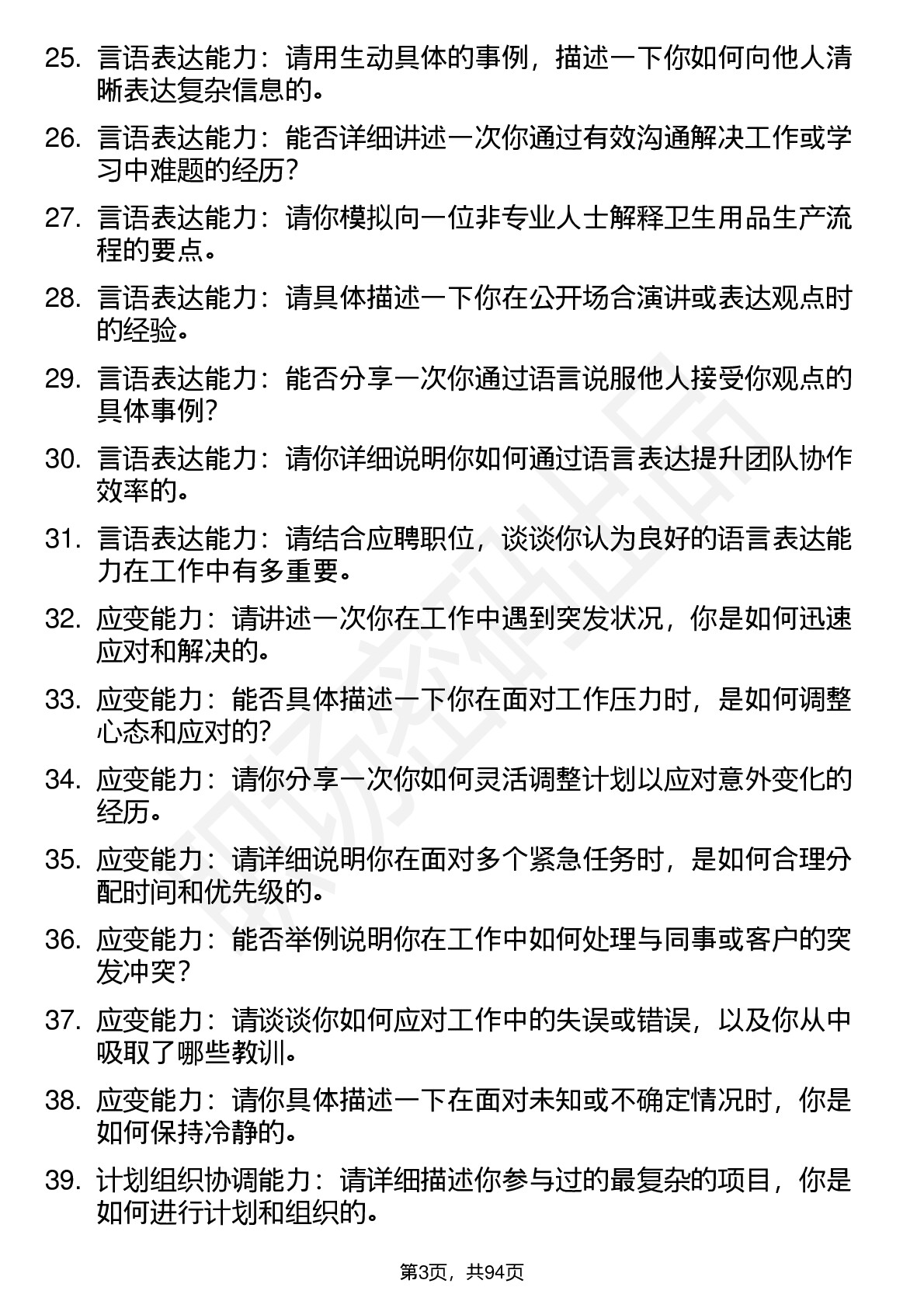 25. 言语表达能力：请用生动具体的事例，描述一下你如何向他人清晰表达复杂信息的。

26. 言语表达能力：能否详细讲述一次你通过有效沟通解决工作或学习中难题的经历？

27. 言语表达能力：请你模拟向一位非专业人士解释卫生用品生产流程的要点。

28. 言语表达能力：请具体描述一下你在公开场合演讲或表达观点时的经验。

29. 言语表达能力：能否分享一次你通过语言说服他人接受你观点的具体事例？

30. 言语表达能力：请你详细说明你如何通过语言表达提升团队协作效率的。

31. 言语表达能力：请结合应聘职位，谈谈你认为良好的语言表达能力在工作中有多重要。

32. 应变能力：请讲述一次你在工作中遇到突发状况，你是如何迅速应对和解决的。

33. 应变能力：能否具体描述一下你在面对工作压力时，是如何调整心态和应对的？

34. 应变能力：请你分享一次你如何灵活调整计划以应对意外变化的经历。

35. 应变能力：请详细说明你在面对多个紧急任务时，是如何合理分配时间和优先级的。

36. 应变能力：能否举例说明你在工作中如何处理与同事或客户的突发冲突？

37. 应变能力：请谈谈你如何应对工作中的失误或错误，以及你从中吸取了哪些教训。

38. 应变能力：请你具体描述一下在面对未知或不确定情况时，你是如何保持冷静的。

39. 计划组织协调能力：请详细描述你参与过的最复杂的项目，你是如何进行计划和组织的。

第3页，共94页